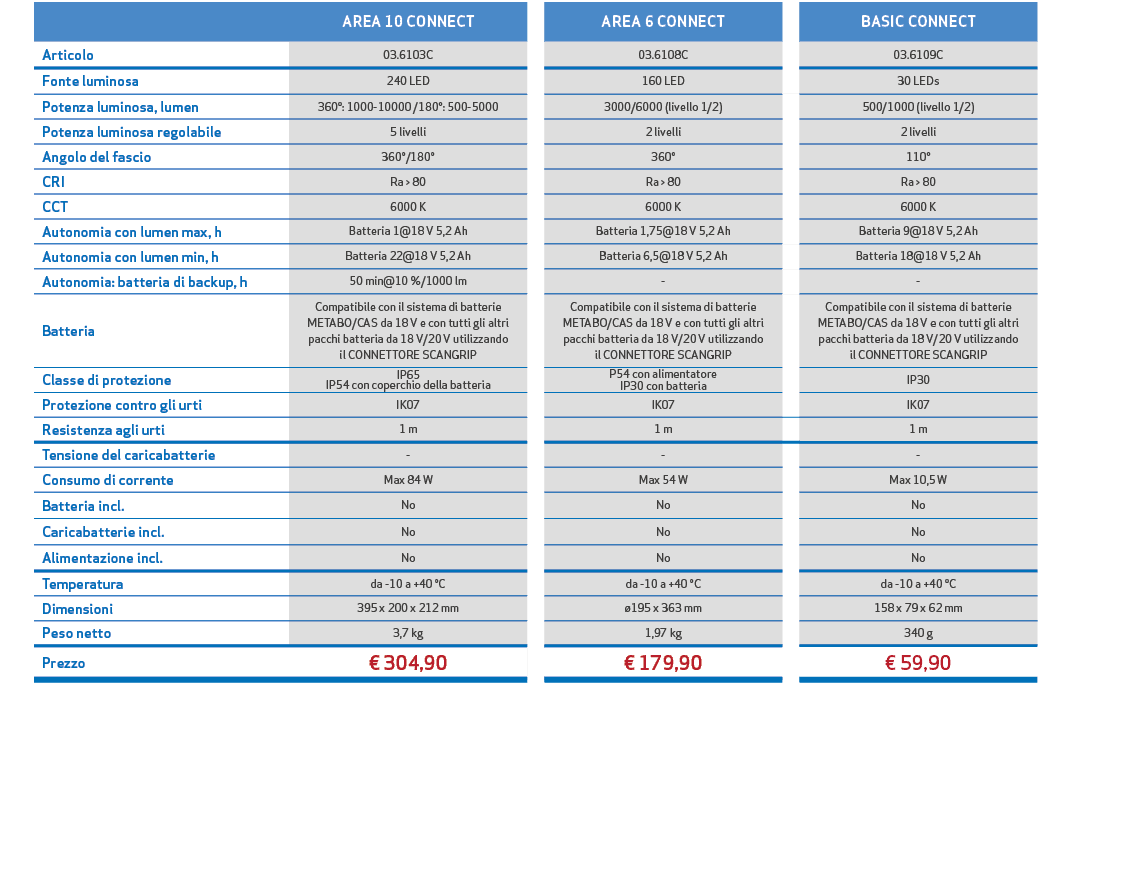 | | AREA 10 CONNECT | AREA 6 CONNECT | BASIC CONNECT |
|---|---|---|---|
| Articolo | 03.6103C | 03.6108C | 03.6109C |
| Fonte luminosa | 240 LED | 160 LED | 30 LEDs |
| Potenza luminosa, lumen | 360°: 1000-10000 /180°: 500-5000 | 3000/6000 (livello 1/2) | 500/1000 (livello 1/2) |
| Potenza luminosa regolabile | 5 livelli | 2 livelli | 2 livelli |
| Angolo del fascio | 360°/180° | 360° | 110° |
| CRI | Ra > 80 | Ra > 80 | Ra > 80 |
| CCT | 6000 K | 6000 K | 6000 K |
| Autonomia con lumen max, h | Batteria 1@18 V 5,2 Ah | Batteria 1,75@18 V 5,2 Ah | Batteria 9@18 V 5,2 Ah |
| Autonomia con lumen min, h | Batteria 22@18 V 5,2 Ah | Batteria 6,5@18 V 5,2 Ah | Batteria 18@18 V 5,2 Ah |
| Autonomia: batteria di backup, h | 50 min@10 %/1000 lm | - | - |
| Batteria | Compatibile con il sistema di batterie METABO/CAS da 18 V e con tutti gli altri pacchi batteria da 18 V/20 V utilizzando il CONNETTORE SCANGRIP | Compatibile con il sistema di batterie METABO/CAS da 18 V e con tutti gli altri pacchi batteria da 18 V/20 V utilizzando il CONNETTORE SCANGRIP | Compatibile con il sistema di batterie METABO/CAS da 18 V e con tutti gli altri pacchi batteria da 18 V/20 V utilizzando il CONNETTORE SCANGRIP |
| Classe di protezione | IP65 IP54 con coperchio della batteria | P54 con alimentatore IP30 con batteria | IP30 |
| Protezione contro gli urti | IK07 | IK07 | IK07 |
| Resistenza agli urti | 1 m | 1 m | 1 m |
| Tensione del caricabatterie | - | - | - |
| Consumo di corrente | Max 84 W | Max 54 W | Max 10,5 W |
| Batteria incl. | No | No | No |
| Caricabatterie incl. | No | No | No |
| Alimentazione incl. | No | No | No |
| Temperatura | da -10 a +40 °C | da -10 a +40 °C | da -10 a +40 °C |
| Dimensioni | 395 x 200 x 212 mm | ø195 x 363 mm | 158 x 79 x 62 mm |
| Peso netto | 3,7 kg | 1,97 kg | 340 g |
| Prezzo | € 304,90 | € 179,90 | € 59,90 |